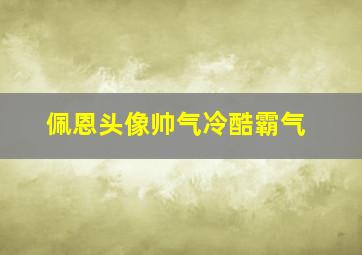 佩恩头像帅气冷酷霸气